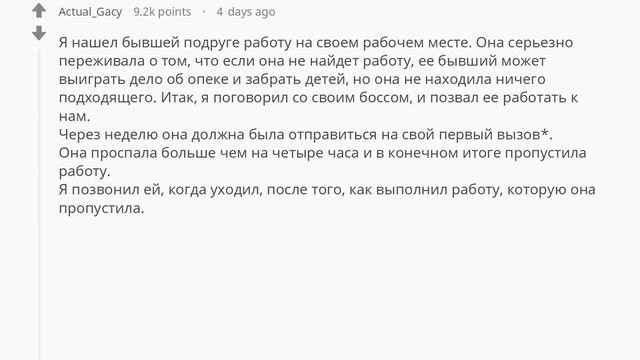 Actual_Gacy 9.2k points · 4 days ago

Я нашел бывшей подруге работу на своем рабочем месте. Она серьезно переживала о том, что если она не найдет работу, ее бывший может выиграть дело об опеке и забрать детей, но она не находила ничего подходящего. Итак, я поговорил со своим боссом, и позвал ее работать к нам.
Через неделю она должна была отправиться на свой первый вызов*.
Она проспала больше чем на четыре часа и в конечном итоге пропустила работу.
Я позвонил ей, когда уходил, после того, как выполнил работу, которую она пропустила.